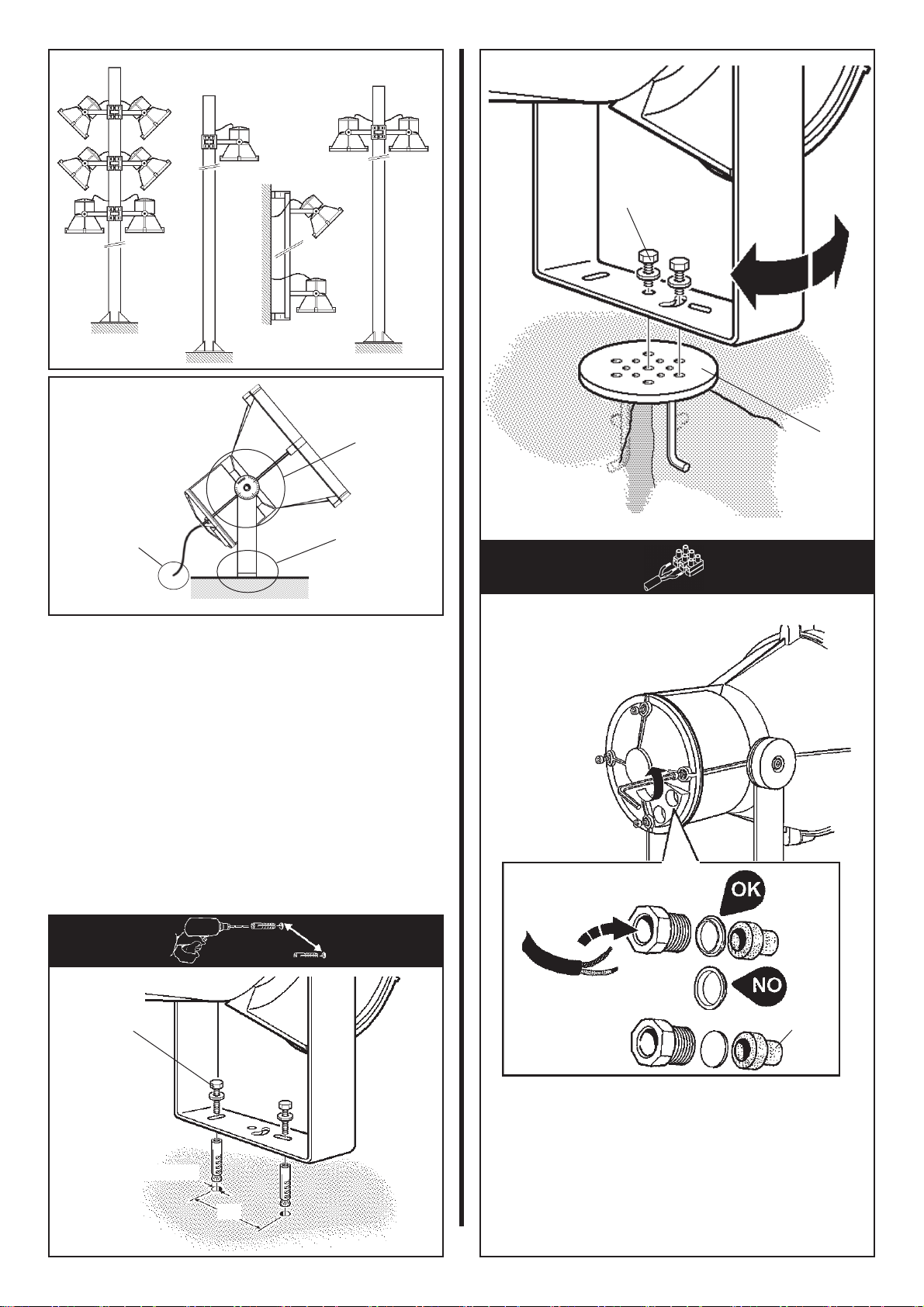 OK

NO